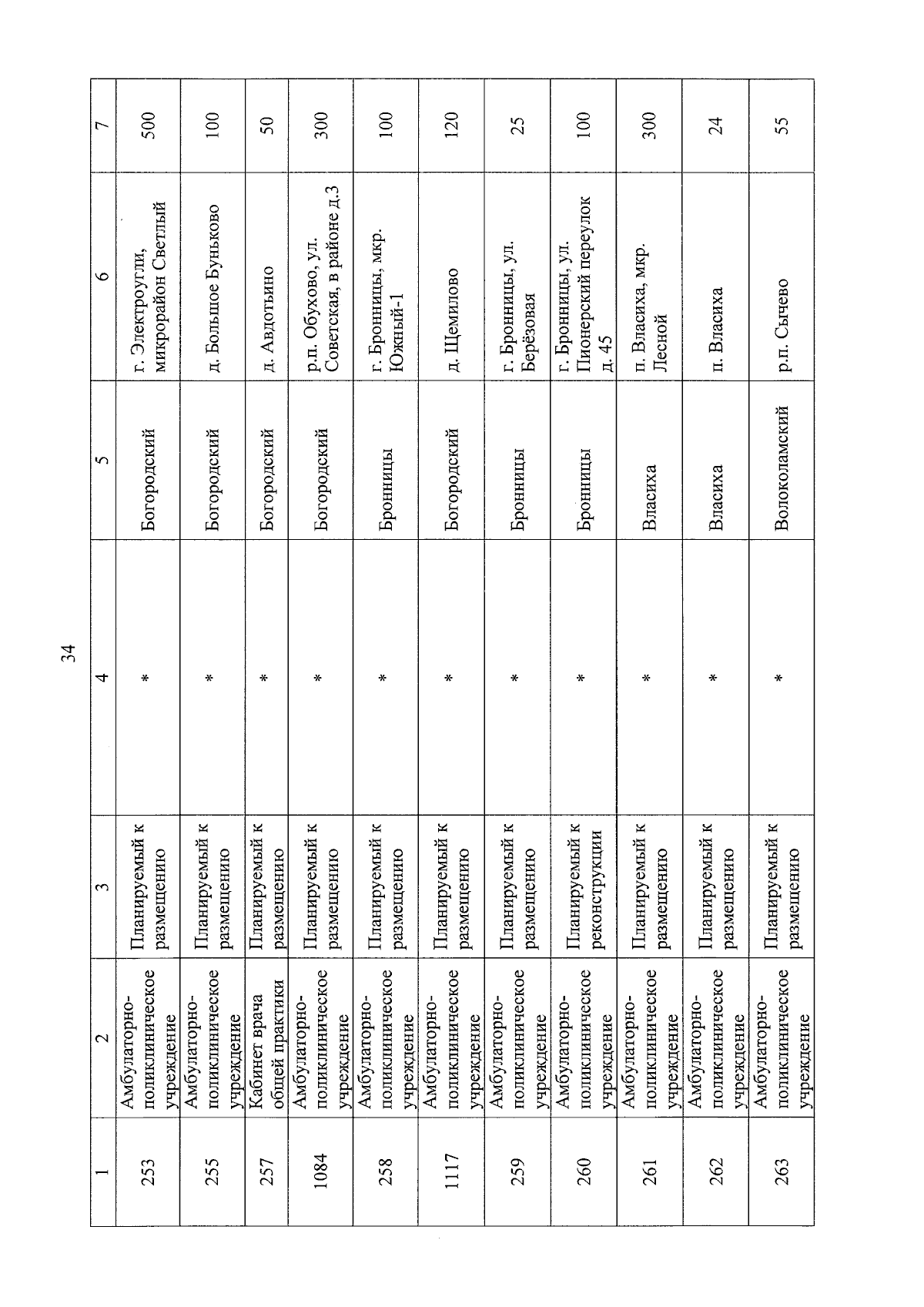 34

| 1 | 2 | 3 | 4 | 5 | 6 | 7 |
|---|---|---|---|---|---|---|
| 253 | Амбулаторно-поликлиническое учреждение | Планируемый к размещению | * | Богородский | г. Электроугли, микрорайон Светлый | 500 |
| 255 | Амбулаторно-поликлиническое учреждение | Планируемый к размещению | * | Богородский | д. Большое Буньково | 100 |
| 257 | Кабинет врача общей практики | Планируемый к размещению | * | Богородский | д. Авдотьино | 50 |
| 1084 | Амбулаторно-поликлиническое учреждение | Планируемый к размещению | * | Богородский | р.п. Обухово, ул. Советская, в районе д.3 | 300 |
| 258 | Амбулаторно-поликлиническое учреждение | Планируемый к размещению | * | Бронницы | г. Бронницы, мкр. Южный-1 | 100 |
| 1117 | Амбулаторно-поликлиническое учреждение | Планируемый к размещению | * | Богородский | д. Щемилово | 120 |
| 259 | Амбулаторно-поликлиническое учреждение | Планируемый к размещению | * | Бронницы | г. Бронницы, ул. Берёзовая | 25 |
| 260 | Амбулаторно-поликлиническое учреждение | Планируемый к реконструкции | * | Бронницы | г. Бронницы, ул. Пионерский переулок д. 45 | 100 |
| 261 | Амбулаторно-поликлиническое учреждение | Планируемый к размещению | * | Власиха | п. Власиха, мкр. Лесной | 300 |
| 262 | Амбулаторно-поликлиническое учреждение | Планируемый к размещению | * | Власиха | п. Власиха | 24 |
| 263 | Амбулаторно-поликлиническое учреждение | Планируемый к размещению | * | Волоколамский | р.п. Сычево | 55 |